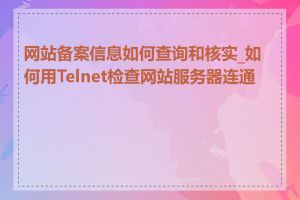 网站备案信息如何查询和核实_如何用Telnet检查网站服务器连通